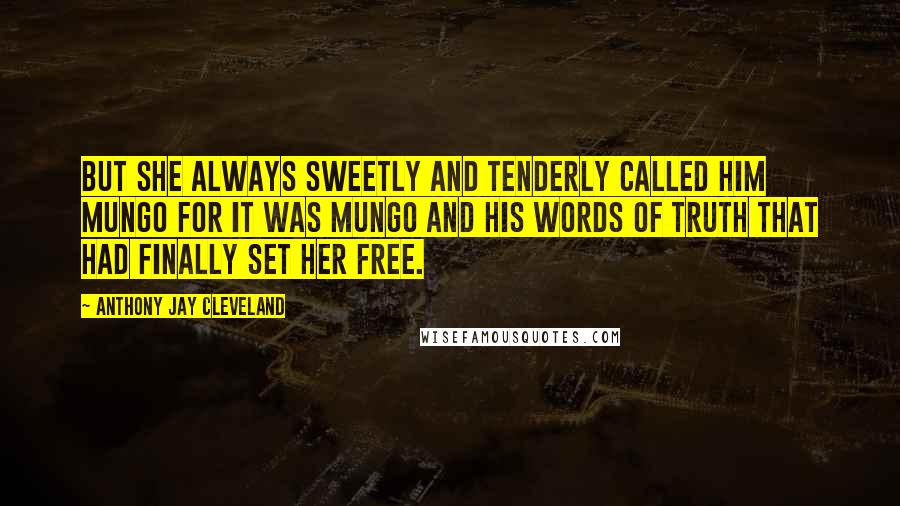 BUT SHE ALWAYS SWEETLY AND TENDERLY CALLED HIM MUNGO FOR IT WAS MUNGO AND HIS WORDS OF TRUTH THAT HAD FINALLY SET HER FREE.

~ ANTHONY JAY CLEVELAND

WISEFAMOUSQUOTES.COM